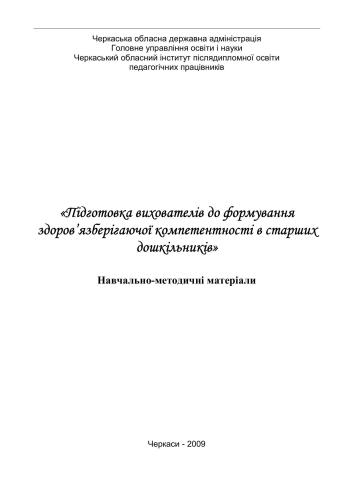 Черкаська обласна державна адміністрація
Головне управління освіти і науки
Черкаський обласний інститут післядипломної освіти
педагогічних працівників

«Підготовка вихователів до формування здоров'язберігаючої компетентності в старших дошкільників»

Навчально-методичні матеріали

Черкаси - 2009